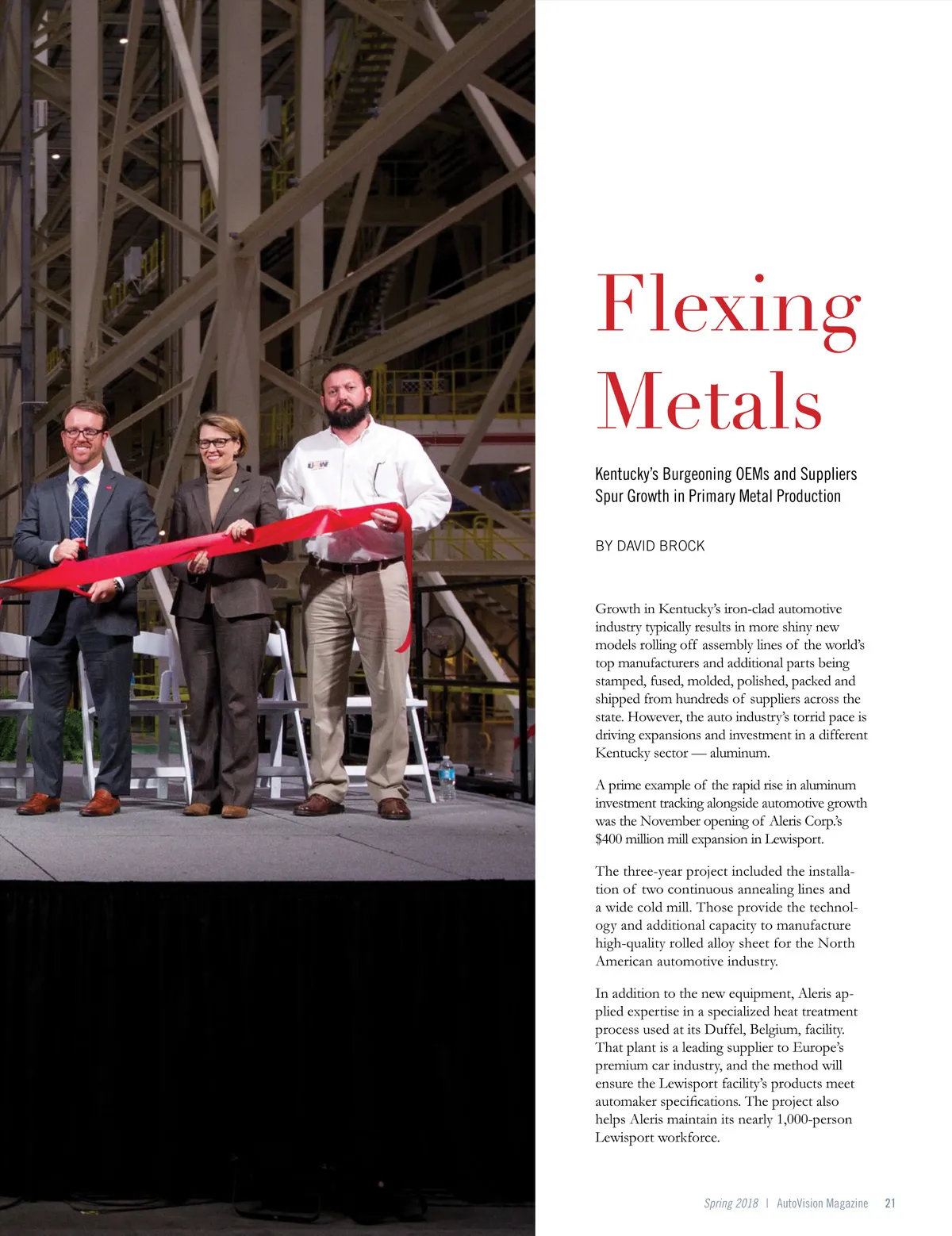 USW

Flexing Metals

Kentucky's Burgeoning OEMs and Suppliers Spur Growth in Primary Metal Production

BY DAVID BROCK

Growth in Kentucky's iron-clad automotive industry typically results in more shiny new models rolling off assembly lines of the world's top manufacturers and additional parts being stamped, fused, molded, polished, packed and shipped from hundreds of suppliers across the state. However, the auto industry's torrid pace is driving expansions and investment in a different Kentucky sector — aluminum.

A prime example of the rapid rise in aluminum investment tracking alongside automotive growth was the November opening of Aleris Corp.'s $400 million mill expansion in Lewisport.

The three-year project included the installation of two continuous annealing lines and a wide cold mill. Those provide the technology and additional capacity to manufacture high-quality rolled alloy sheet for the North American automotive industry.

In addition to the new equipment, Aleris applied expertise in a specialized heat treatment process used at its Duffel, Belgium, facility. That plant is a leading supplier to Europe's premium car industry, and the method will ensure the Lewisport facility's products meet automaker specifications. The project also helps Aleris maintain its nearly 1,000-person Lewisport workforce.

Spring 2018 | AutoVision Magazine 21